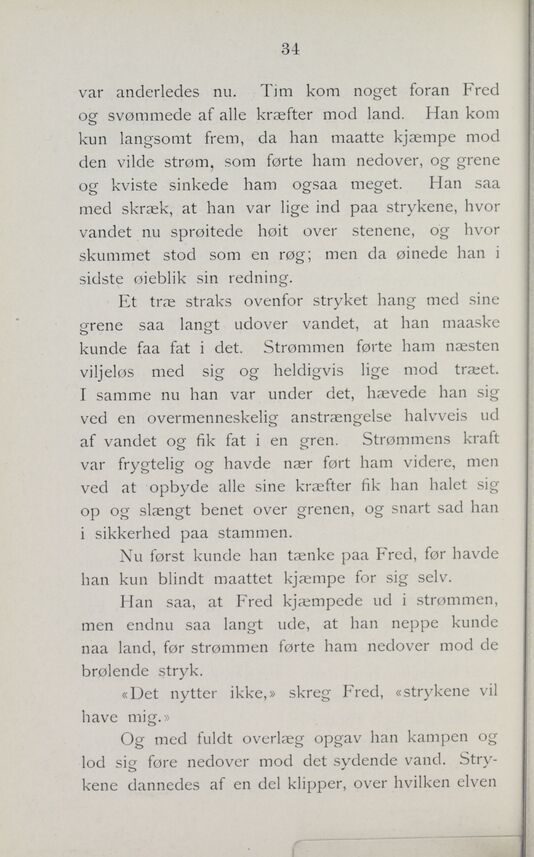 34

var anderledes nu. Tim kom noget foran Fred og svømmede af alle kræfter mod land. Han kom kun langsomt frem, da han maatte kjæmpe mod den vilde strøm, som førte ham nedover, og grene og kviste sinkede ham ogsaa meget. Han saa med skræk, at han var lige ind paa strykene, hvor vandet nu sprøitede høit over stenene, og hvor skummet stod som en røg; men da øinede han i sidste øieblik sin redning.

Et træ straks ovenfor stryket hang med sine grene saa langt udover vandet, at han maaske kunde faa fat i det. Strømmen førte ham næsten viljeløs med sig og heldigvis lige mod træet. I samme nu han var under det, hævede han sig ved en overmenneskelig anstrængelse halvveis ud af vandet og fik fat i en gren. Strømmens kraft var frygtelig og havde nær ført ham videre, men ved at opbyde alle sine kræfter fik han halet sig op og slængt benet over grenen, og snart sad han i sikkerhed paa stammen.

Nu først kunde han tænke paa Fred, før havde han kun blindt maattet kjæmpe for sig selv.

Han saa, at Fred kjæmpede ud i strømmen, men endnu saa langt ude, at han neppe kunde naa land, før strømmen førte ham nedover mod de brølende stryk.

«Det nytter ikke,» skreg Fred, «strykene vil have mig.»

Og med fuldt overlæg opgav han kampen og lod sig føre nedover mod det sydende vand. Strykene dannedes af en del klipper, over hvilken elven